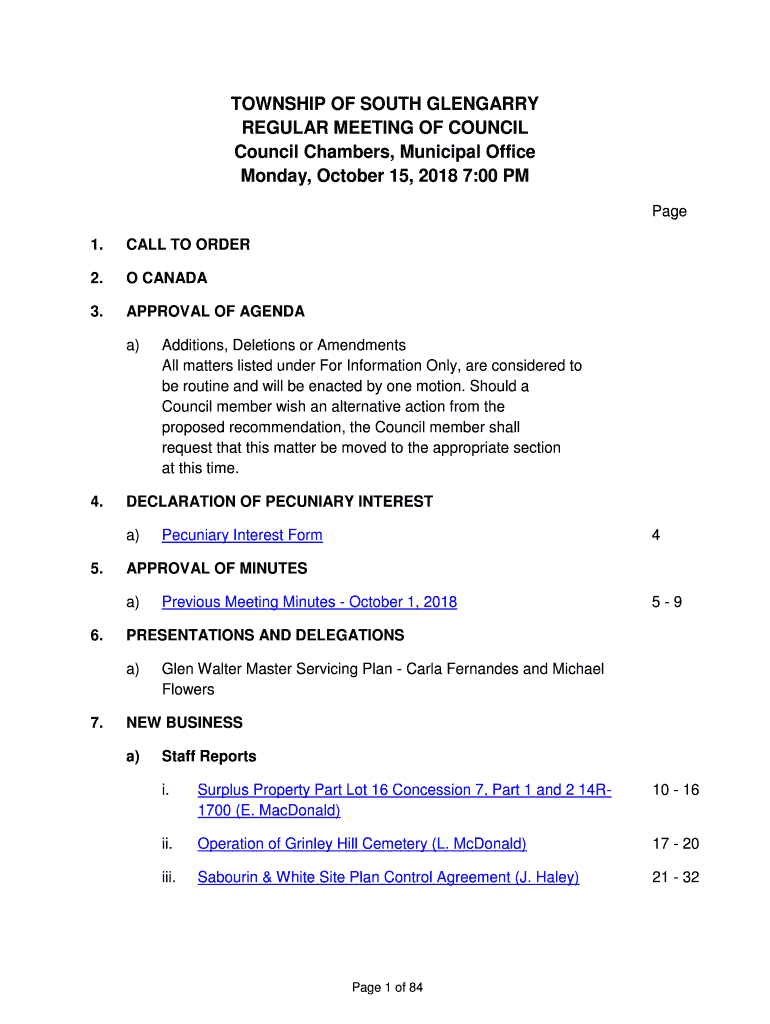 TOWNSHIP OF SOUTH GLENGARRY
REGULAR MEETING OF COUNCIL
Council Chambers, Municipal Office
Monday, October 15, 2018 7:00 PM

Page

1. CALL TO ORDER

2. O CANADA

3. APPROVAL OF AGENDA

a) Additions, Deletions or Amendments
All matters listed under For Information Only, are considered to be routine and will be enacted by one motion. Should a Council member wish an alternative action from the proposed recommendation, the Council member shall request that this matter be moved to the appropriate section at this time.

4. DECLARATION OF PECUNIARY INTEREST

a) Pecuniary Interest Form 4

5. APPROVAL OF MINUTES

a) Previous Meeting Minutes - October 1, 2018 5 - 9

6. PRESENTATIONS AND DELEGATIONS

a) Glen Walter Master Servicing Plan - Carla Fernandes and Michael Flowers

7. NEW BUSINESS

a) Staff Reports

i. Surplus Property Part Lot 16 Concession 7, Part 1 and 2 14R-1700 (E. MacDonald) 10 - 16

ii. Operation of Grinley Hill Cemetery (L. McDonald) 17 - 20

iii. Sabourin & White Site Plan Control Agreement (J. Haley) 21 - 32

Page 1 of 84